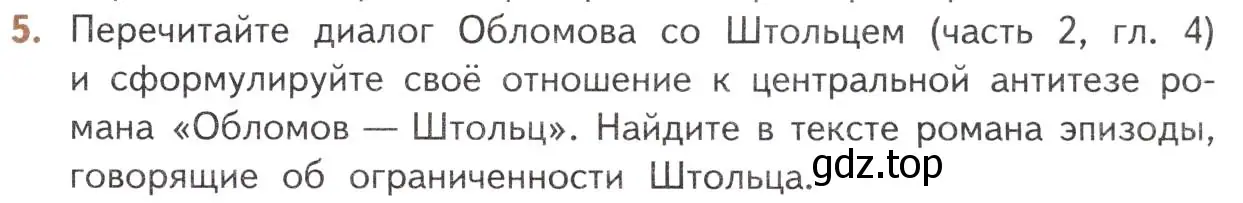 5. Перечитайте диалог Обломова со Штольцем (часть 2, гл. 4) и сформулируйте своё отношение к центральной антитезе романа «Обломов — Штольц». Найдите в тексте романа эпизоды, говорящие об ограниченности Штольца.

gdz.top